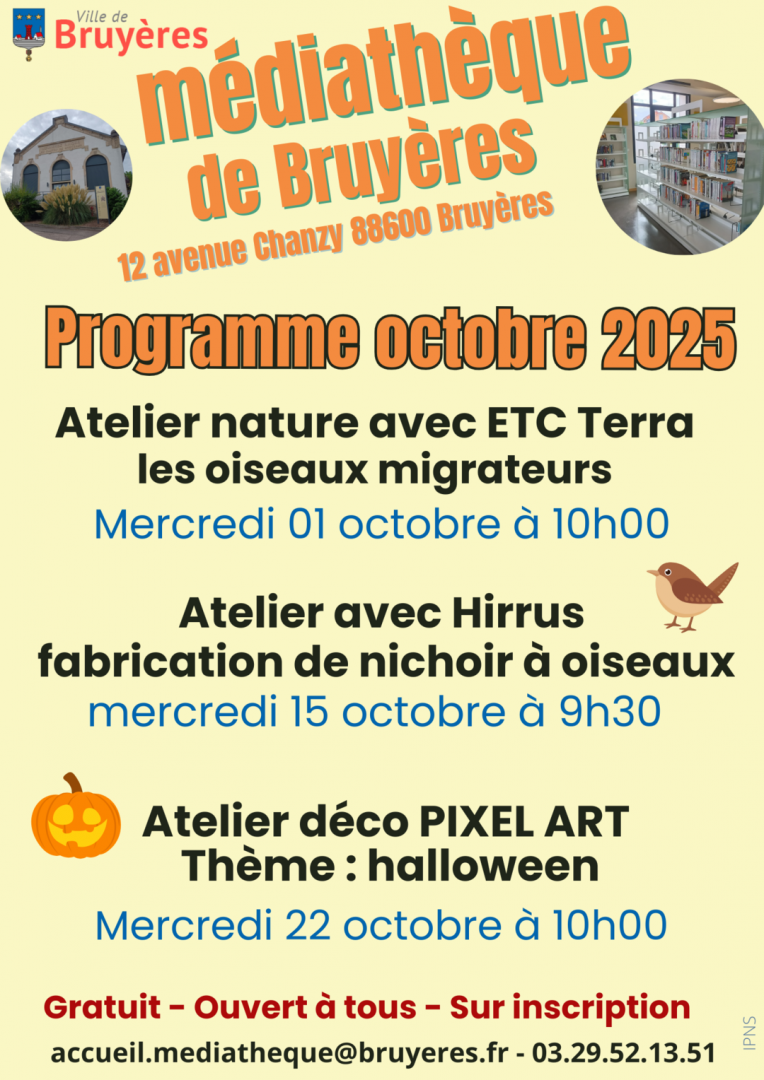 Ville de
Bruyères

médiathèque
de Bruyères

12 avenue Chanzy 88600 Bruyères

Programme octobre 2025

Atelier nature avec ETC Terra
les oiseaux migrateurs

Mercredi 01 octobre à 10h00

Atelier avec Hirrus
fabrication de nichoir à oiseaux

mercredi 15 octobre à 9h30

Atelier déco PIXEL ART
Thème : halloween

Mercredi 22 octobre à 10h00

Gratuit - Ouvert à tous - Sur inscription

accueil.mediatheque@bruyeres.fr - 03.29.52.13.51

IPNS